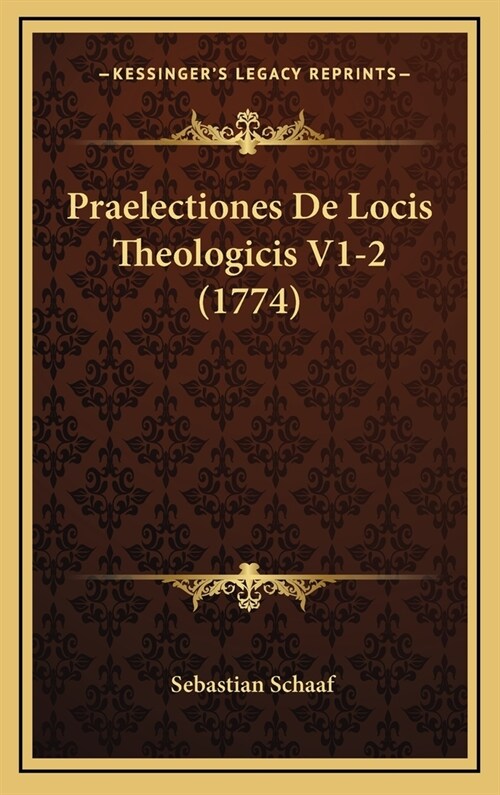 —KESSINGER'S LEGACY REPRINTS—

Praelectiones De Locis Theologicis V1-2 (1774)

Sebastian Schaaf